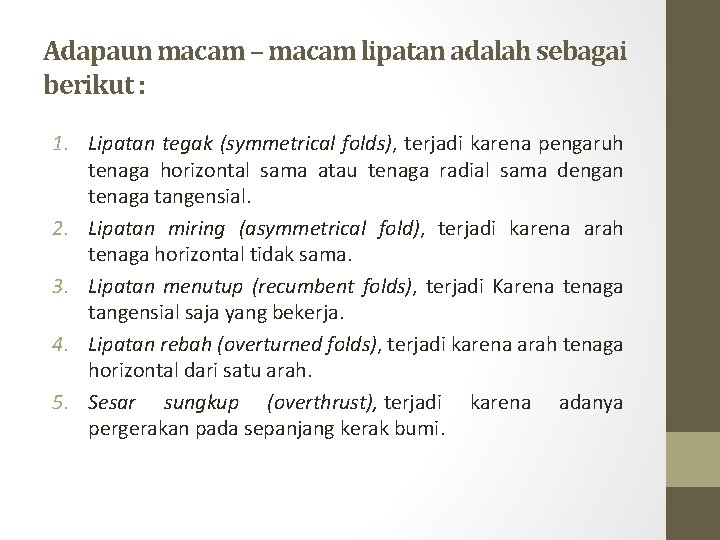 Adapaun macam – macam lipatan adalah sebagai berikut :

1. Lipatan tegak (symmetrical folds), terjadi karena pengaruh tenaga horizontal sama atau tenaga radial sama dengan tenaga tangensial.
2. Lipatan miring (asymmetrical fold), terjadi karena arah tenaga horizontal tidak sama.
3. Lipatan menutup (recumbent folds), terjadi Karena tenaga tangensial saja yang bekerja.
4. Lipatan rebah (overturned folds), terjadi karena arah tenaga horizontal dari satu arah.
5. Sesar sungkup (overthrust), terjadi karena adanya pergerakan pada sepanjang kerak bumi.